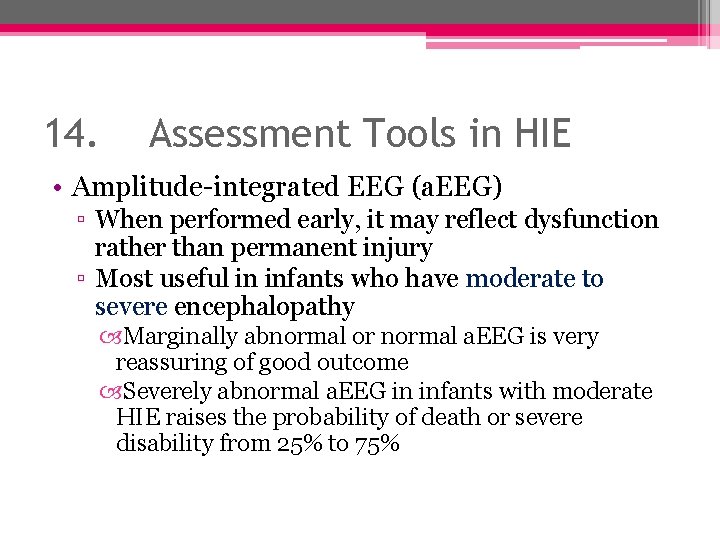 14. Assessment Tools in HIE

• Amplitude-integrated EEG (aEEG)
▫ When performed early, it may reflect dysfunction rather than permanent injury
▫ Most useful in infants who have moderate to severe encephalopathy
Marginally abnormal or normal aEEG is very reassuring of good outcome
Severely abnormal aEEG in infants with moderate HIE raises the probability of death or severe disability from 25% to 75%